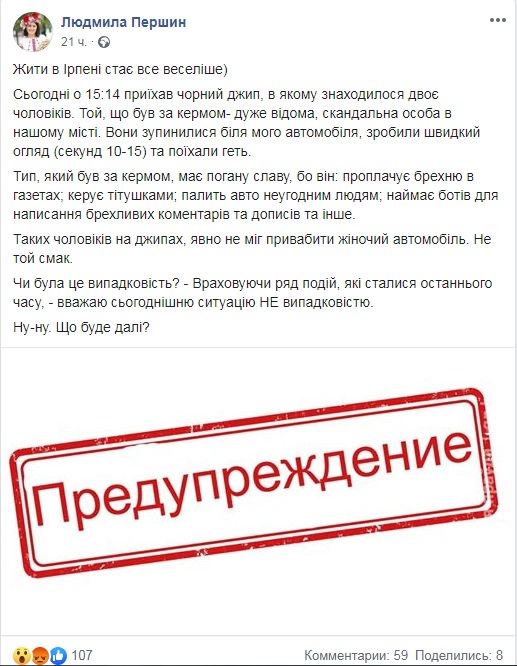 Людмила Першин
21 ч. ·

Жити в Ірпені стає все веселіше)

Сьогодні о 15:14 приїхав чорний джип, в якому знаходилося двоє чоловіків. Той, що був за кермом- дуже відома, скандальна особа в нашому місті. Вони зупинилися біля мого автомобіля, зробили швидкий огляд (секунд 10-15) та поїхали геть.

Тип, який був за кермом, має погану славу, бо він: проплачує брехню в газетах; керує тітушками; палить авто неугодним людям; наймає ботів для написання брехливих коментарів та дописів та інше.

Таких чоловіків на джипах, явно не міг привабити жіночий автомобіль. Не той смак.

Чи була це випадковість? - Враховуючи ряд подій, які сталися останнього часу, - вважаю сьогоднішню ситуацію НЕ випадковістю.

Ну-ну. Що буде далі?

Предупреждение

107
Комментарии: 59 Поделились: 8